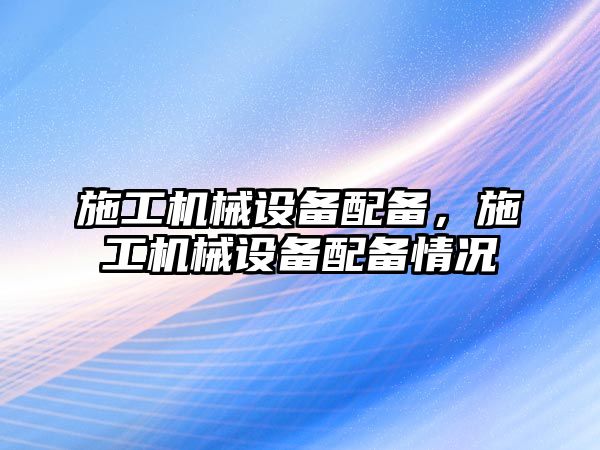 施工机械设备配备，施工机械设备配备情况